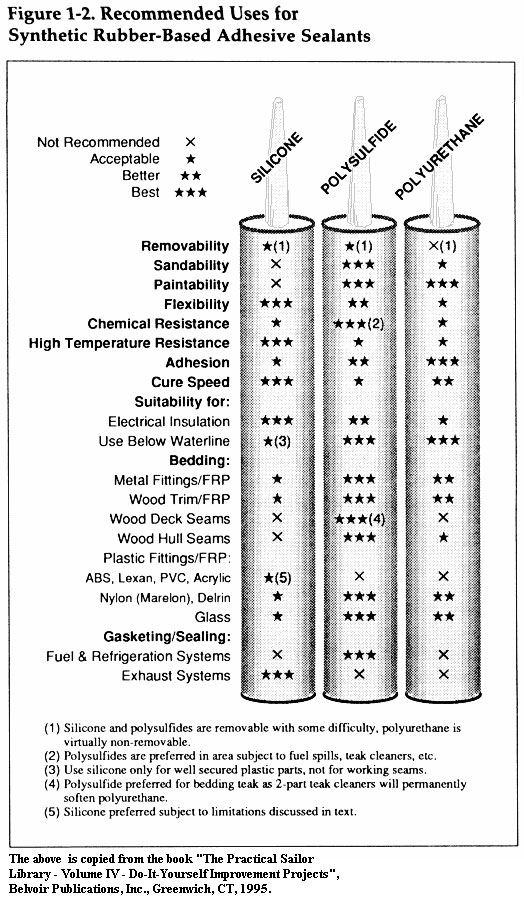 Figure 1-2. Recommended Uses for Synthetic Rubber-Based Adhesive Sealants

Not Recommended ×
Acceptable ★
Better ★★
Best ★★★

| | SILICONE | POLYSULFIDE | POLYURETHANE |
|---|---|---|---|
| Removability | ★(1) | ★(1) | ×(1) |
| Sandability | × | ★★★ | ★ |
| Paintability | × | ★★★ | ★★★ |
| Flexibility | ★★★ | ★★ | ★ |
| Chemical Resistance | ★ | ★★★(2) | ★ |
| High Temperature Resistance | ★★★ | ★ | ★ |
| Adhesion | ★ | ★★ | ★★★ |
| Cure Speed | ★★★ | ★ | ★★ |
| Suitability for: | | | |
| Electrical Insulation | ★★★ | ★★ | ★ |
| Use Below Waterline | ★(3) | ★★★ | ★★★ |
| Bedding: | | | |
| Metal Fittings/FRP | ★ | ★★★ | ★★ |
| Wood Trim/FRP | ★ | ★★★ | ★★ |
| Wood Deck Seams | × | ★★★(4) | × |
| Wood Hull Seams | × | ★★★ | ★ |
| Plastic Fittings/FRP: | | | |
| ABS, Lexan, PVC, Acrylic | ★(5) | × | × |
| Nylon (Marelon), Delrin | ★ | ★★★ | ★★ |
| Glass | ★ | ★★★ | ★★ |
| Gasketing/Sealing: | | | |
| Fuel & Refrigeration Systems | × | ★★★ | × |
| Exhaust Systems | ★★★ | × | × |

(1) Silicone and polysulfides are removable with some difficulty, polyurethane is virtually non-removable.
(2) Polysulfides are preferred in area subject to fuel spills, teak cleaners, etc.
(3) Use silicone only for well secured plastic parts, not for working seams.
(4) Polysulfide preferred for bedding teak as 2-part teak cleaners will permanently soften polyurethane.
(5) Silicone preferred subject to limitations discussed in text.

The above is copied from the book "The Practical Sailor Library - Volume IV - Do-It-Yourself Improvement Projects", Belvoir Publications, Inc., Greenwich, CT, 1995.